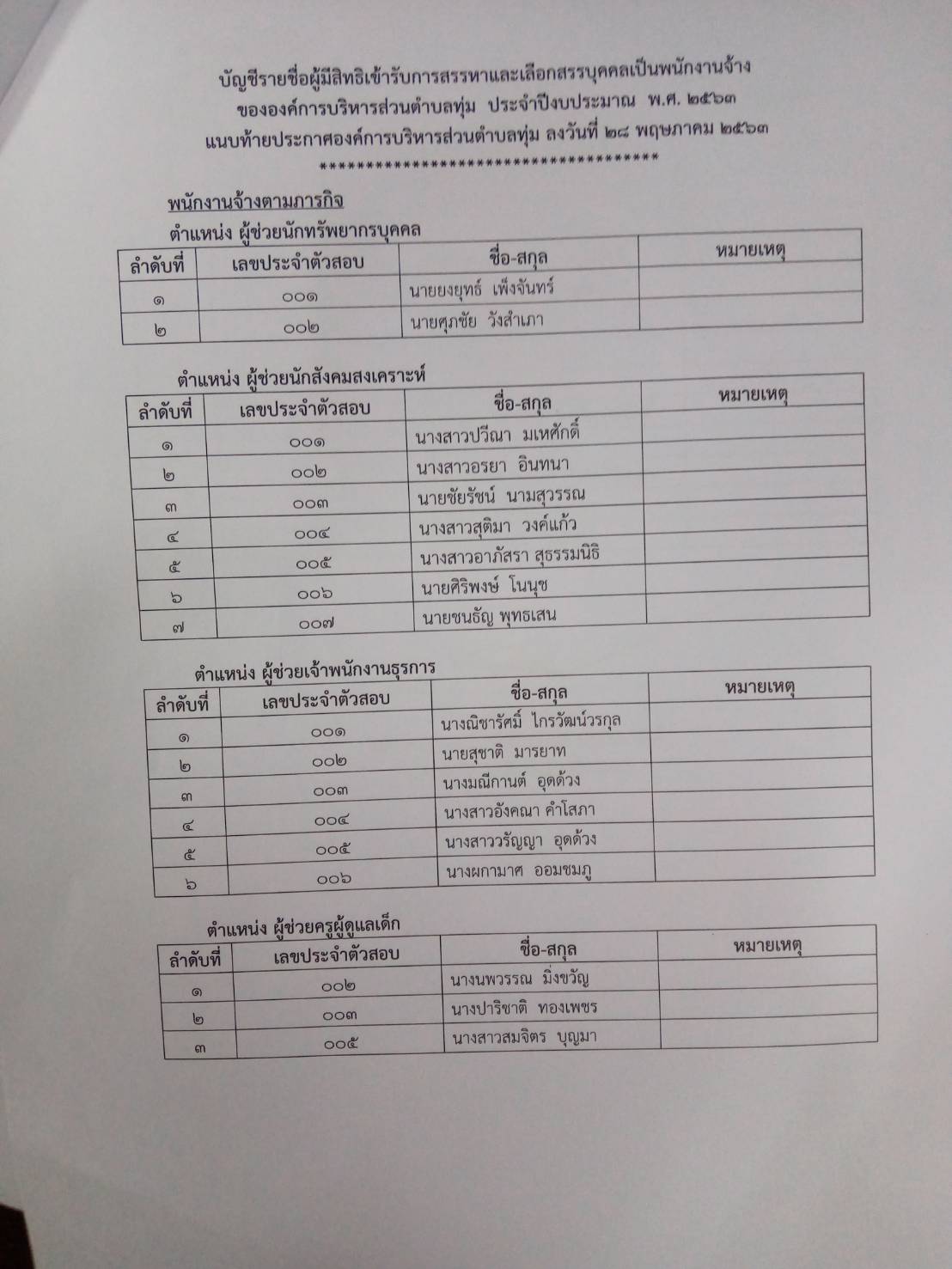 บัญชีรายชื่อผู้มีสิทธิเข้ารับการสรรหาและเลือกสรรบุคคลเป็นพนักงานจ้าง
ขององค์การบริหารส่วนตำบลทุ่ม ประจำปีงบประมาณ พ.ศ. ๒๕๖๓
แนบท้ายประกาศองค์การบริหารส่วนตำบลทุ่ม ลงวันที่ ๒๘ พฤษภาคม ๒๕๖๓
***************************************

พนักงานจ้างตามภารกิจ

ตำแหน่ง ผู้ช่วยนักทรัพยากรบุคคล

| ลำดับที่ | เลขประจำตัวสอบ | ชื่อ-สกุล | หมายเหตุ |
|---|---|---|---|
| ๑ | ๐๐๑ | นายยงยุทธ์ เพ็งจันทร์ | |
| ๒ | ๐๐๒ | นายศุภชัย วังสำเภา | |

ตำแหน่ง ผู้ช่วยนักสังคมสงเคราะห์

| ลำดับที่ | เลขประจำตัวสอบ | ชื่อ-สกุล | หมายเหตุ |
|---|---|---|---|
| ๑ | ๐๐๑ | นางสาวปวีณา มเหศักดิ์ | |
| ๒ | ๐๐๒ | นางสาวอรยา อินทนา | |
| ๓ | ๐๐๓ | นายชัยรัชน์ นามสุวรรณ | |
| ๔ | ๐๐๔ | นางสาวสุติมา วงค์แก้ว | |
| ๕ | ๐๐๕ | นางสาวอาภัสรา สุธรรมนิธิ | |
| ๖ | ๐๐๖ | นายศิริพงษ์ โนนุช | |
| ๗ | ๐๐๗ | นายชนธัญ พุทธเสน | |

ตำแหน่ง ผู้ช่วยเจ้าพนักงานธุรการ

| ลำดับที่ | เลขประจำตัวสอบ | ชื่อ-สกุล | หมายเหตุ |
|---|---|---|---|
| ๑ | ๐๐๑ | นางณิชารัศมิ์ ไกรวัฒน์วรกุล | |
| ๒ | ๐๐๒ | นายสุชาติ มารยาท | |
| ๓ | ๐๐๓ | นางมณีกานต์ อุดด้วง | |
| ๔ | ๐๐๔ | นางสาวอังคณา คำโสภา | |
| ๕ | ๐๐๕ | นางสาววรัญญา อุดด้วง | |
| ๖ | ๐๐๖ | นางผกามาศ ออมชมภู | |

ตำแหน่ง ผู้ช่วยครูผู้ดูแลเด็ก

| ลำดับที่ | เลขประจำตัวสอบ | ชื่อ-สกุล | หมายเหตุ |
|---|---|---|---|
| ๑ | ๐๐๒ | นางนพวรรณ มิ่งขวัญ | |
| ๒ | ๐๐๓ | นางปาริชาติ ทองเพชร | |
| ๓ | ๐๐๕ | นางสาวสมจิตร บุญมา | |